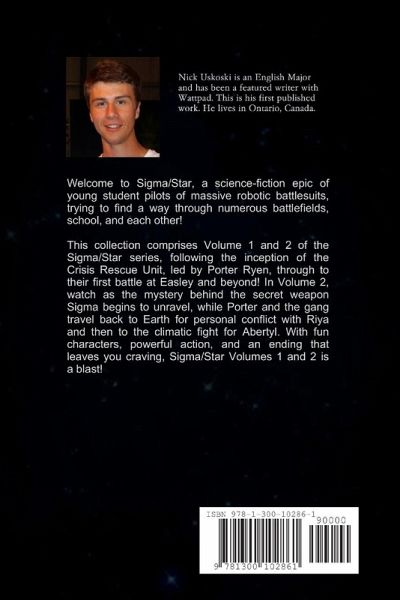 Nick Uskoski is an English Major and has been a featured writer with Wattpad. This is his first published work. He lives in Ontario, Canada.

Welcome to Sigma/Star, a science-fiction epic of young student pilots of massive robotic battlesuits, trying to find a way through numerous battlefields, school, and each other!

This collection comprises Volume 1 and 2 of the Sigma/Star series, following the inception of the Crisis Rescue Unit, led by Porter Ryen, through to their first battle at Easley and beyond! In Volume 2, watch as the mystery behind the secret weapon Sigma begins to unravel, while Porter and the gang travel back to Earth for personal conflict with Riya and then to the climatic fight for Abertyl. With fun characters, powerful action, and an ending that leaves you craving, Sigma/Star Volumes 1 and 2 is a blast!

ISBN 978-1-300-10286-1

90000

9 781300 102861